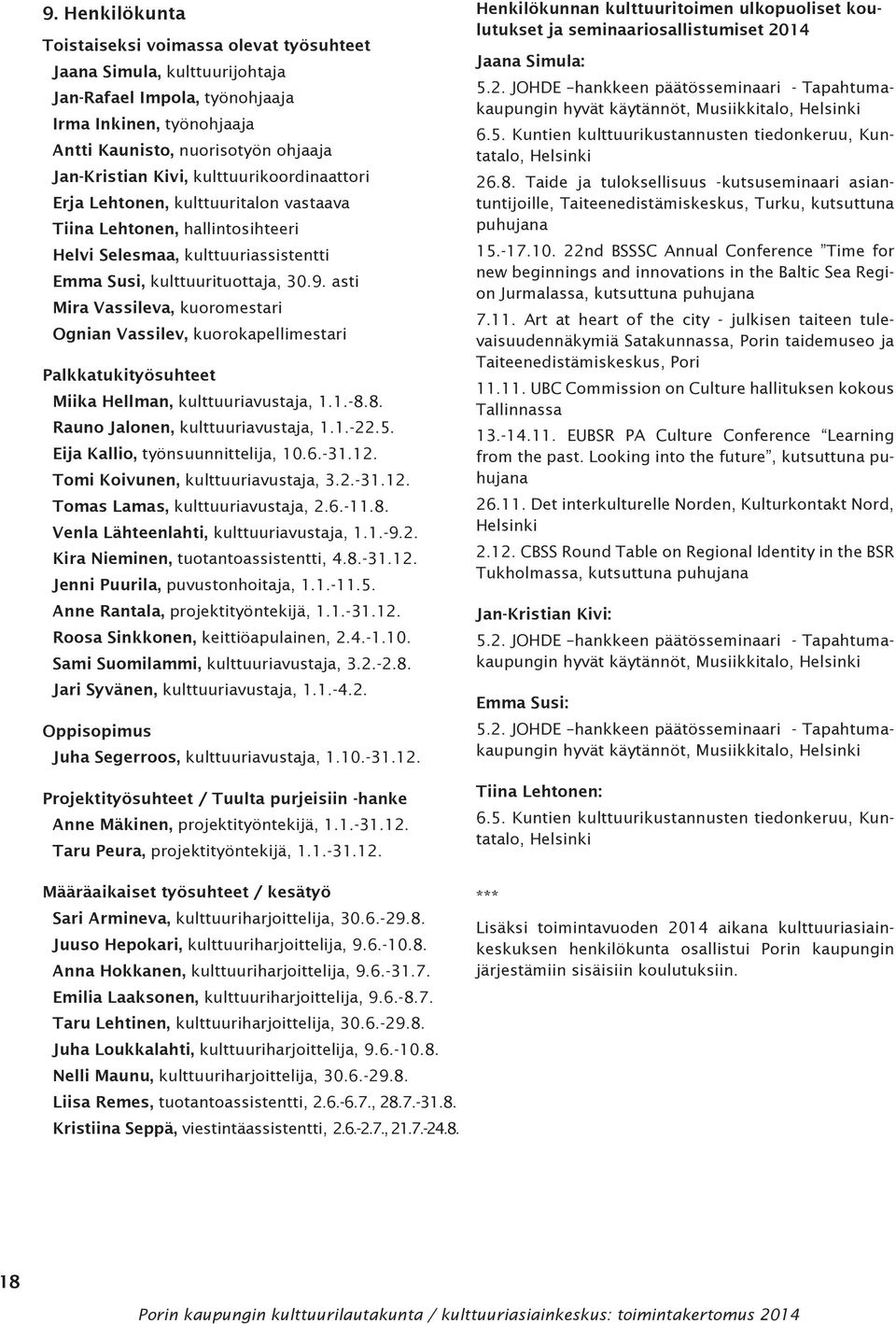 9. Henkilökunta

Toistaiseksi voimassa olevat työsuhteet

Jaana Simula, kulttuurijohtaja
Jan-Rafael Impola, työnohjaaja
Irma Inkinen, työnohjaaja
Antti Kaunisto, nuorisotyön ohjaaja
Jan-Kristian Kivi, kulttuurikoordinaattori
Erja Lehtonen, kulttuuritalon vastaava
Tiina Lehtonen, hallintosihteeri
Helvi Selesmaa, kulttuuriassistentti
Emma Susi, kulttuurituottaja, 30.9. asti
Mira Vassileva, kuoromestari
Ognian Vassilev, kuorokapellimestari

Palkkatukityösuhteet

Miika Hellman, kulttuuriavustaja, 1.1.-8.8.
Rauno Jalonen, kulttuuriavustaja, 1.1.-22.5.
Eija Kallio, työnsuunnittelija, 10.6.-31.12.
Tomi Koivunen, kulttuuriavustaja, 3.2.-31.12.
Tomas Lamas, kulttuuriavustaja, 2.6.-11.8.
Venla Lähteenlahti, kulttuuriavustaja, 1.1.-9.2.
Kira Nieminen, tuotantoassistentti, 4.8.-31.12.
Jenni Puurila, puvustonhoitaja, 1.1.-11.5.
Anne Rantala, projektityöntekijä, 1.1.-31.12.
Roosa Sinkkonen, keittiöapulainen, 2.4.-1.10.
Sami Suomilammi, kulttuuriavustaja, 3.2.-2.8.
Jari Syvänen, kulttuuriavustaja, 1.1.-4.2.

Oppisopimus

Juha Segerroos, kulttuuriavustaja, 1.10.-31.12.

Projektityösuhteet / Tuulta purjeisiin -hanke

Anne Mäkinen, projektityöntekijä, 1.1.-31.12.
Taru Peura, projektityöntekijä, 1.1.-31.12.

Määräaikaiset työsuhteet / kesätyö

Sari Armineva, kulttuuriharjoittelija, 30.6.-29.8.
Juuso Hepokari, kulttuuriharjoittelija, 9.6.-10.8.
Anna Hokkanen, kulttuuriharjoittelija, 9.6.-31.7.
Emilia Laaksonen, kulttuuriharjoittelija, 9.6.-8.7.
Taru Lehtinen, kulttuuriharjoittelija, 30.6.-29.8.
Juha Loukkalahti, kulttuuriharjoittelija, 9.6.-10.8.
Nelli Maunu, kulttuuriharjoittelija, 30.6.-29.8.
Liisa Remes, tuotantoassistentti, 2.6.-6.7., 28.7.-31.8.
Kristiina Seppä, viestintäassistentti, 2.6.-2.7., 21.7.-24.8.

Henkilökunnan kulttuuritoimen ulkopuoliset koulutukset ja seminaariosallistumiset 2014

Jaana Simula:

5.2. JOHDE –hankkeen päätösseminaari - Tapahtumakaupungin hyvät käytännöt, Musiikkitalo, Helsinki

6.5. Kuntien kulttuurikustannusten tiedonkeruu, Kuntatalo, Helsinki

26.8. Taide ja tuloksellisuus -kutsuseminaari asiantuntijoille, Taiteenedistämiskeskus, Turku, kutsuttuna puhujana

15.-17.10. 22nd BSSSC Annual Conference ”Time for new beginnings and innovations in the Baltic Sea Region Jurmalassa, kutsuttuna puhujana

7.11. Art at heart of the city - julkisen taiteen tulevaisuudennäkymiä Satakunnassa, Porin taidemuseo ja Taiteenedistämiskeskus, Pori

11.11. UBC Commission on Culture hallituksen kokous Tallinnassa

13.-14.11. EUBSR PA Culture Conference “Learning from the past. Looking into the future”, kutsuttuna puhujana

26.11. Det interkulturelle Norden, Kulturkontakt Nord, Helsinki

2.12. CBSS Round Table on Regional Identity in the BSR Tukholmassa, kutsuttuna puhujana

Jan-Kristian Kivi:

5.2. JOHDE –hankkeen päätösseminaari - Tapahtumakaupungin hyvät käytännöt, Musiikkitalo, Helsinki

Emma Susi:

5.2. JOHDE –hankkeen päätösseminaari - Tapahtumakaupungin hyvät käytännöt, Musiikkitalo, Helsinki

Tiina Lehtonen:

6.5. Kuntien kulttuurikustannusten tiedonkeruu, Kuntatalo, Helsinki

***

Lisäksi toimintavuoden 2014 aikana kulttuuriasiainkeskuksen henkilökunta osallistui Porin kaupungin järjestämiin sisäisiin koulutuksiin.

18

Porin kaupungin kulttuurilautakunta / kulttuuriasiainkeskus: toimintakertomus 2014